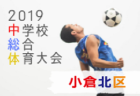 2019
中学校
総合
体育大会

小倉北区